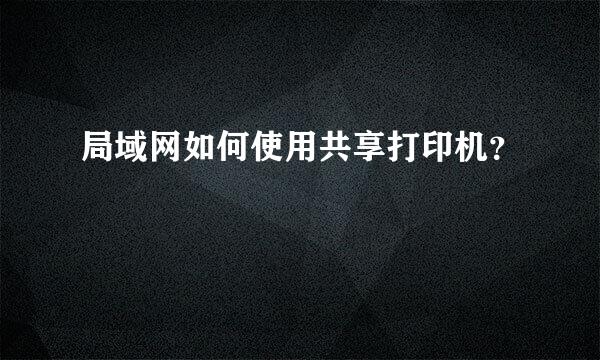 局域网如何使用共享打印机?